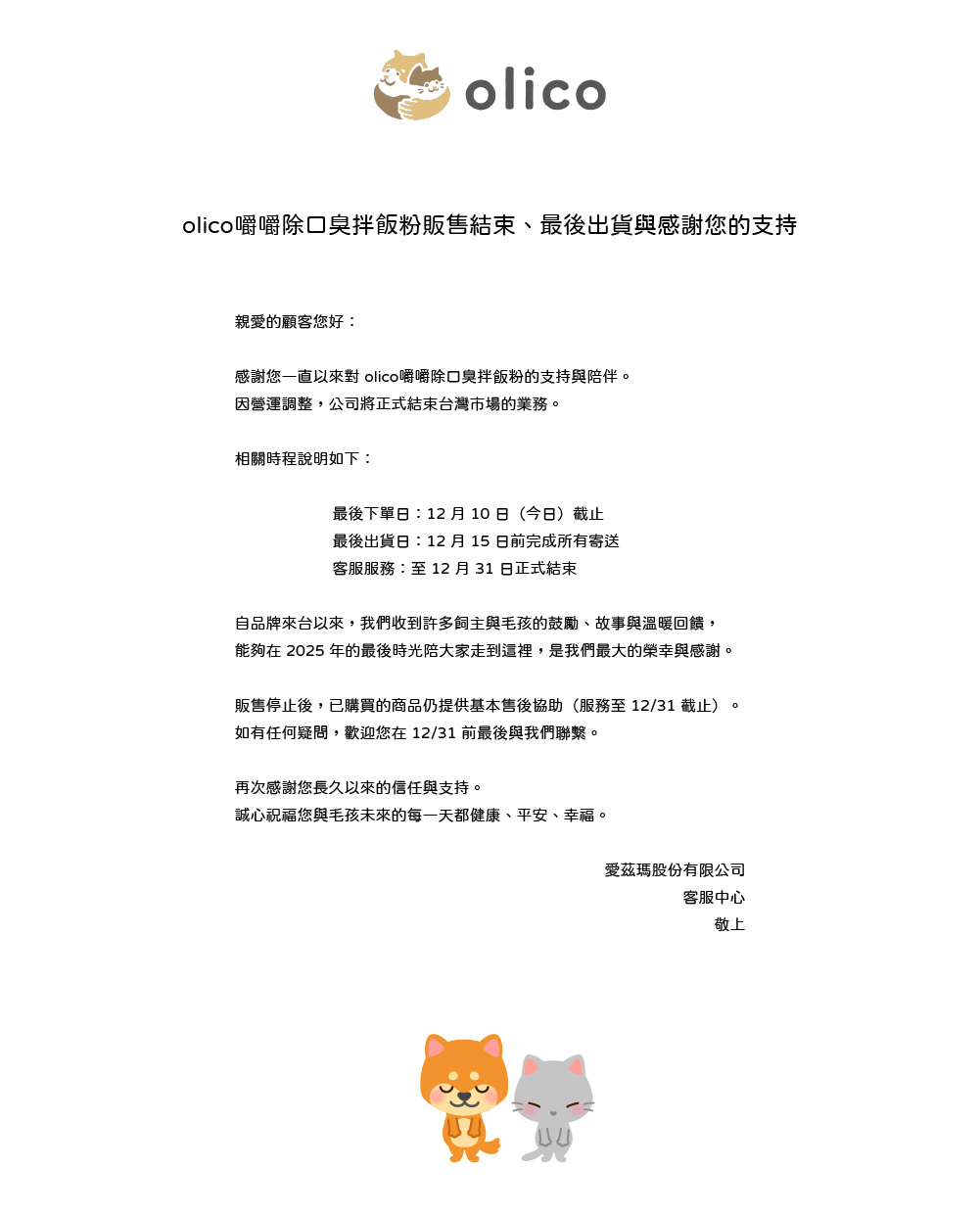 olico

olico嚼嚼除口臭拌飯粉販售結束、最後出貨與感謝您的支持

親愛的顧客您好：

感謝您一直以來對 olico嚼嚼除口臭拌飯粉的支持與陪伴。
因營運調整，公司將正式結束台灣市場的業務。

相關時程說明如下：

最後下單日：12 月 10 日（今日）截止
最後出貨日：12 月 15 日前完成所有寄送
客服服務：至 12 月 31 日正式結束

自品牌來台以來，我們收到許多飼主與毛孩的鼓勵、故事與溫暖回饋，
能夠在 2025 年的最後時光陪大家走到這裡，是我們最大的榮幸與感謝。

販售停止後，已購買的商品仍提供基本售後協助（服務至 12/31 截止）。
如有任何疑問，歡迎您在 12/31 前最後與我們聯繫。

再次感謝您長久以來的信任與支持。
誠心祝福您與毛孩未來的每一天都健康、平安、幸福。

愛茲瑪股份有限公司
客服中心
敬上